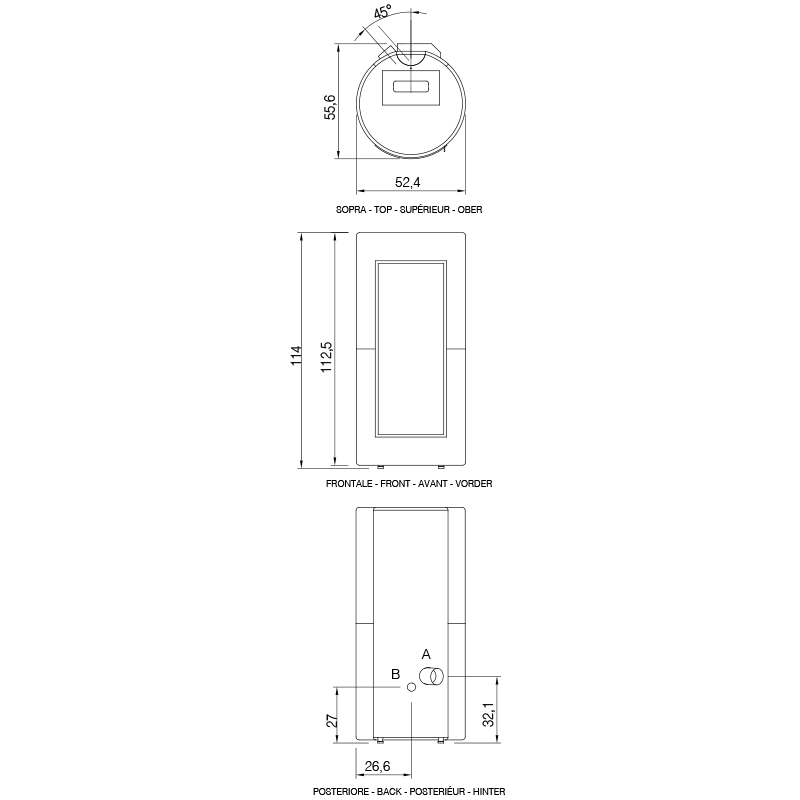 45°

55,6

52,4

SOPRA - TOP - SUPÉRIEUR - OBER

114

112,5

FRONTALE - FRONT - AVANT - VORDER

A

B

27

32,1

26,6

POSTERIORE - BACK - POSTERIÉUR - HINTER